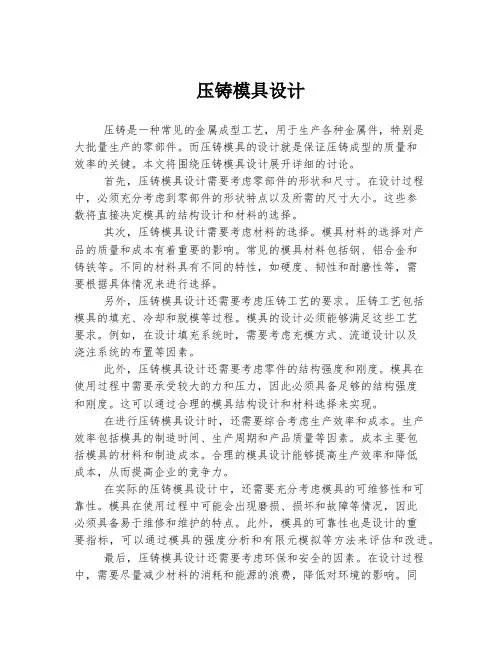 压铸模具设计

压铸是一种常见的金属成型工艺，用于生产各种金属件，特别是大批量生产的零部件。而压铸模具的设计就是保证压铸成型的质量和效率的关键。本文将围绕压铸模具设计展开详细的讨论。

首先，压铸模具设计需要考虑零部件的形状和尺寸。在设计过程中，必须充分考虑到零部件的形状特点以及所需的尺寸大小。这些参数将直接决定模具的结构设计和材料的选择。

其次，压铸模具设计需要考虑材料的选择。模具材料的选择对产品的质量和成本有着重要的影响。常见的模具材料包括钢、铝合金和铸铁等。不同的材料具有不同的特性，如硬度、韧性和耐磨性等，需要根据具体情况来进行选择。

另外，压铸模具设计还需要考虑压铸工艺的要求。压铸工艺包括模具的填充、冷却和脱模等过程。模具的设计必须能够满足这些工艺要求。例如，在设计填充系统时，需要考虑充模方式、流道设计以及浇注系统的布置等因素。

此外，压铸模具设计还需要考虑零件的结构强度和刚度。模具在使用过程中需要承受较大的力和压力，因此必须具备足够的结构强度和刚度。这可以通过合理的模具结构设计和材料选择来实现。

在进行压铸模具设计时，还需要综合考虑生产效率和成本。生产效率包括模具的制造时间、生产周期和产品质量等因素。成本主要包括模具的材料和制造成本。合理的模具设计能够提高生产效率和降低成本，从而提高企业的竞争力。

在实际的压铸模具设计中，还需要充分考虑模具的可维修性和可靠性。模具在使用过程中可能会出现磨损、损坏和故障等情况，因此必须具备易于维修和维护的特点。此外，模具的可靠性也是设计的重要指标，可以通过模具的强度分析和有限元模拟等方法来评估和改进。

最后，压铸模具设计还需要考虑环保和安全的因素。在设计过程中，需要尽量减少材料的消耗和能源的浪费，降低对环境的影响。同